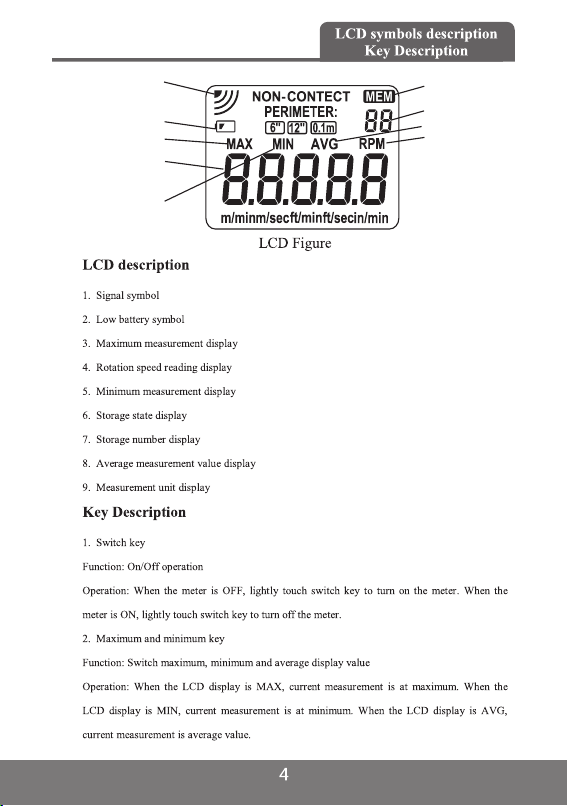 LCD symbols description
Key Description

NON-CONTECT MEM
PERIMETER:
6" 12" 0.1m 88
MAX MIN AVG RPM
8.8.8.8.8
m/minm/secft/minft/secin/min

LCD Figure

LCD description

1. Signal symbol

2. Low battery symbol

3. Maximum measurement display

4. Rotation speed reading display

5. Minimum measurement display

6. Storage state display

7. Storage number display

8. Average measurement value display

9. Measurement unit display

Key Description

1. Switch key

Function: On/Off operation

Operation: When the meter is OFF, lightly touch switch key to turn on the meter. When the meter is ON, lightly touch switch key to turn off the meter.

2. Maximum and minimum key

Function: Switch maximum, minimum and average display value

Operation: When the LCD display is MAX, current measurement is at maximum. When the LCD display is MIN, current measurement is at minimum. When the LCD display is AVG, current measurement is average value.

4